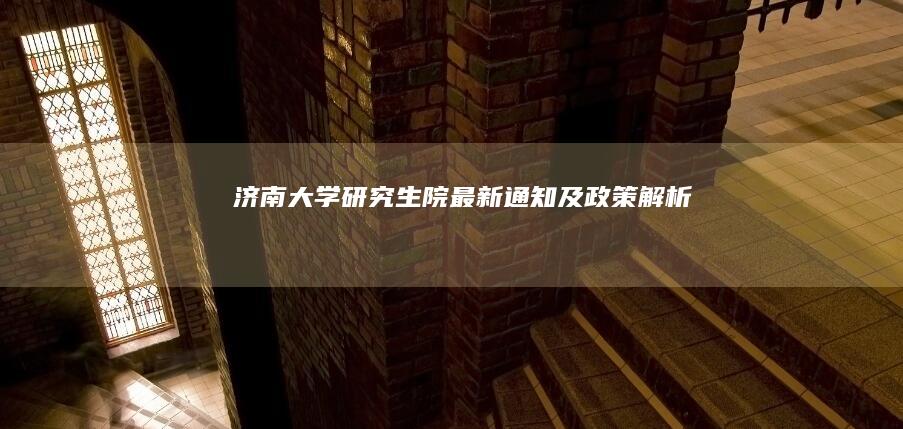 济南大学研究生院最新通知及政策解析